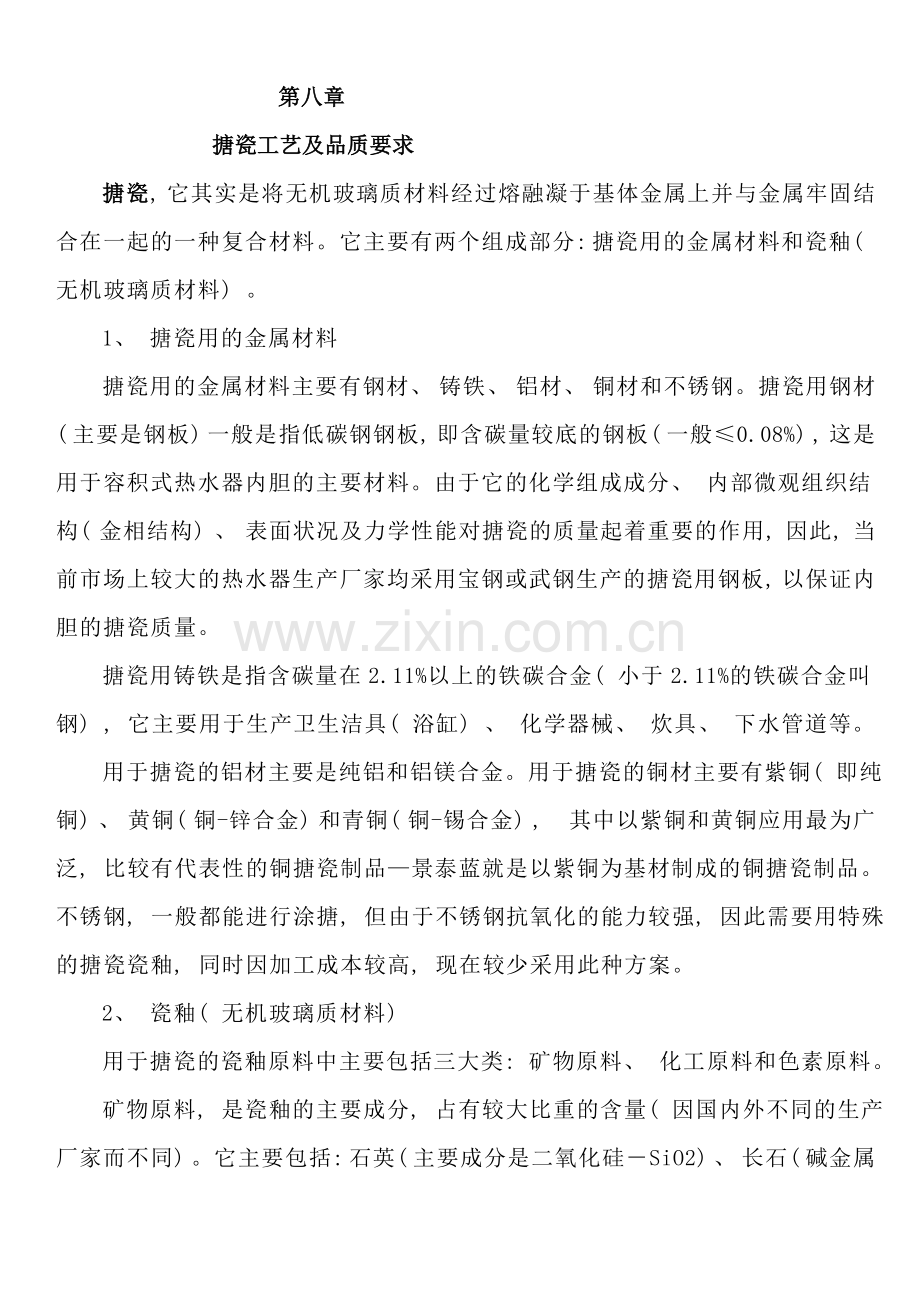 第八章

搪瓷工艺及品质要求

搪瓷, 它其实是将无机玻璃质材料经过熔融凝于基体金属上并与金属牢固结合在一起的一种复合材料。它主要有两个组成部分: 搪瓷用的金属材料和瓷釉( 无机玻璃质材料) 。

1、 搪瓷用的金属材料

搪瓷用的金属材料主要有钢材、 铸铁、 铝材、 铜材和不锈钢。搪瓷用钢材( 主要是钢板) 一般是指低碳钢钢板, 即含碳量较底的钢板( 一般≤0.08%) , 这是用于容积式热水器内胆的主要材料。由于它的化学组成成分、 内部微观组织结构( 金相结构) 、 表面状况及力学性能对搪瓷的质量起着重要的作用, 因此, 当前市场上较大的热水器生产厂家均采用宝钢或武钢生产的搪瓷用钢板, 以保证内胆的搪瓷质量。

www.zixin.com.cn

搪瓷用铸铁是指含碳量在 2.11%以上的铁碳合金( 小于 2.11%的铁碳合金叫钢) , 它主要用于生产卫生洁具( 浴缸) 、 化学器械、 炊具、 下水管道等。

用于搪瓷的铝材主要是纯铝和铝镁合金。用于搪瓷的铜材主要有紫铜( 即纯铜) 、 黄铜( 铜-锌合金) 和青铜( 铜-锡合金) , 其中以紫铜和黄铜应用最为广泛, 比较有代表性的铜搪瓷制品—景泰蓝就是以紫铜为基材制成的铜搪瓷制品。不锈钢, 一般都能进行涂搪, 但由于不锈钢抗氧化的能力较强, 因此需要用特殊的搪瓷瓷釉, 同时因加工成本较高, 现在较少采用此种方案。

2、 瓷釉( 无机玻璃质材料)

用于搪瓷的瓷釉原料中主要包括三大类: 矿物原料、 化工原料和色素原料。

矿物原料, 是瓷釉的主要成分, 占有较大比重的含量( 因国内外不同的生产厂家而不同) 。它主要包括: 石英( 主要成分是二氧化硅－SiO2) 、 长石( 碱金属